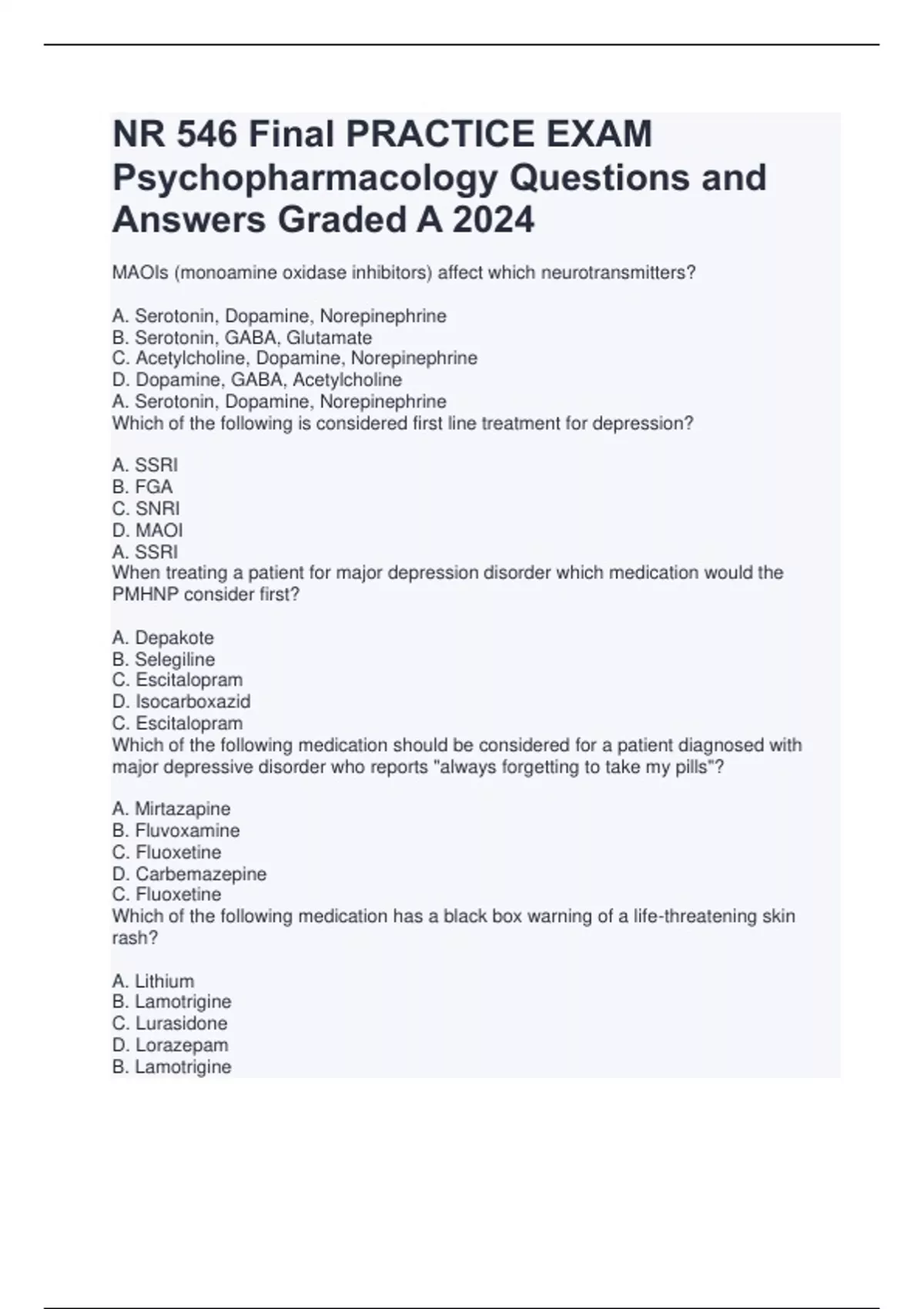 NR 546 Final PRACTICE EXAM Psychopharmacology Questions and Answers Graded A 2024

MAOIs (monoamine oxidase inhibitors) affect which neurotransmitters?

A. Serotonin, Dopamine, Norepinephrine
B. Serotonin, GABA, Glutamate
C. Acetylcholine, Dopamine, Norepinephrine
D. Dopamine, GABA, Acetylcholine
A. Serotonin, Dopamine, Norepinephrine
Which of the following is considered first line treatment for depression?

A. SSRI
B. FGA
C. SNRI
D. MAOI
A. SSRI
When treating a patient for major depression disorder which medication would the PMHNP consider first?

A. Depakote
B. Selegiline
C. Escitalopram
D. Isocarboxazid
C. Escitalopram
Which of the following medication should be considered for a patient diagnosed with major depressive disorder who reports "always forgetting to take my pills"?

A. Mirtazapine
B. Fluvoxamine
C. Fluoxetine
D. Carbemazepine
C. Fluoxetine
Which of the following medication has a black box warning of a life-threatening skin rash?

A. Lithium
B. Lamotrigine
C. Lurasidone
D. Lorazepam
B. Lamotrigine